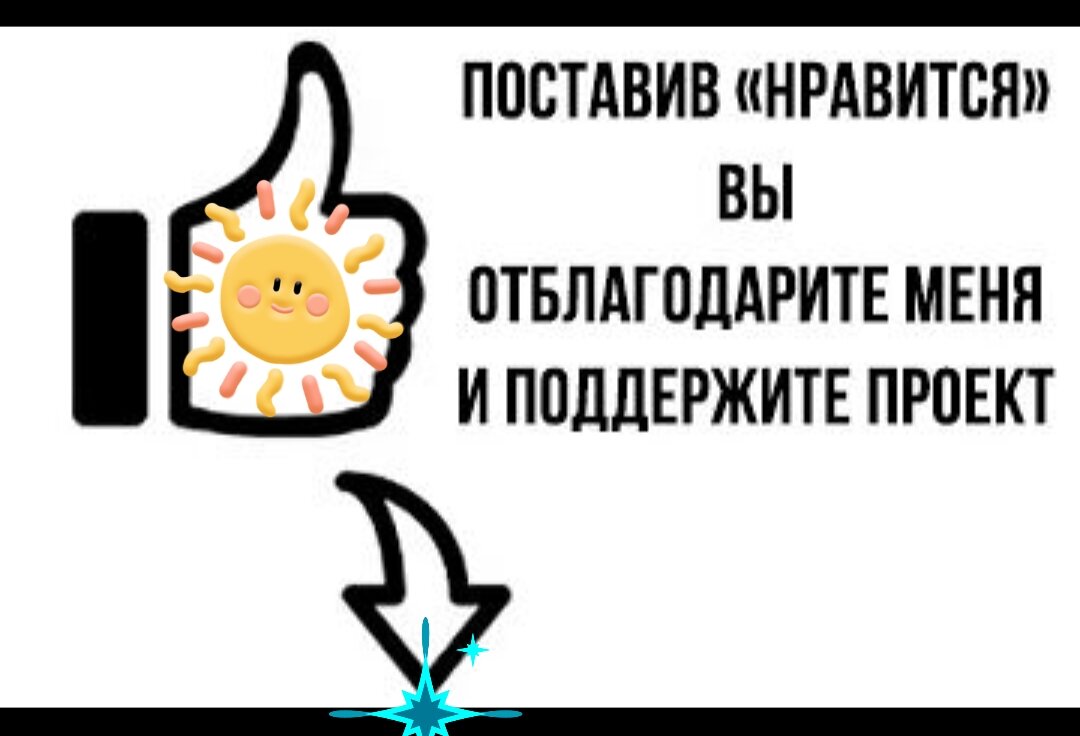 ПОСТАВИВ «НРАВИТСЯ»
ВЫ
ОТБЛАГОДАРИТЕ МЕНЯ
И ПОДДЕРЖИТЕ ПРОЕКТ